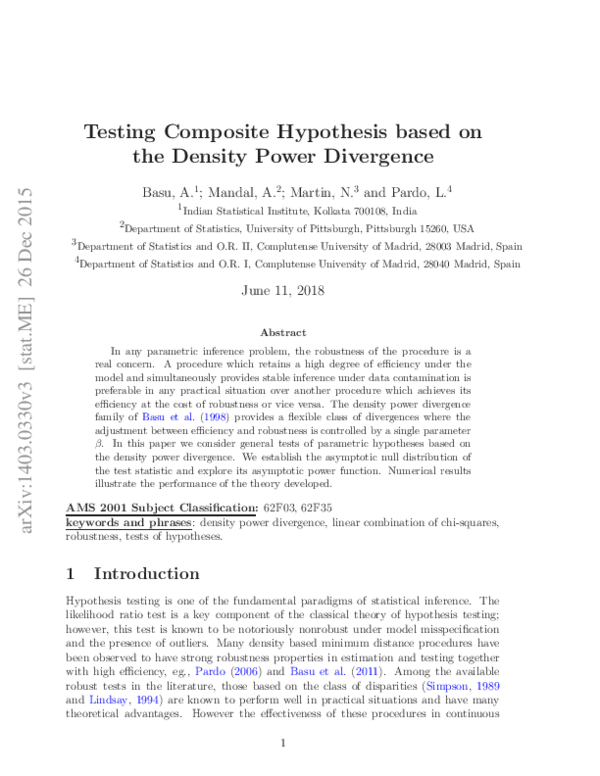 arXiv:1403.0330v3 [stat.ME] 26 Dec 2015

Testing Composite Hypothesis based on the Density Power Divergence

Basu, A.$^1$; Mandal, A.$^2$; Martin, N.$^3$ and Pardo, L.$^4$

$^1$Indian Statistical Institute, Kolkata 700108, India

$^2$Department of Statistics, University of Pittsburgh, Pittsburgh 15260, USA

$^3$Department of Statistics and O.R. II, Complutense University of Madrid, 28003 Madrid, Spain

$^4$Department of Statistics and O.R. I, Complutense University of Madrid, 28040 Madrid, Spain

June 11, 2018

Abstract

In any parametric inference problem, the robustness of the procedure is a real concern. A procedure which retains a high degree of efficiency under the model and simultaneously provides stable inference under data contamination is preferable in any practical situation over another procedure which achieves its efficiency at the cost of robustness or vice versa. The density power divergence family of Basu et al. (1998) provides a flexible class of divergences where the adjustment between efficiency and robustness is controlled by a single parameter $\beta$. In this paper we consider general tests of parametric hypotheses based on the density power divergence. We establish the asymptotic null distribution of the test statistic and explore its asymptotic power function. Numerical results illustrate the performance of the theory developed.

AMS 2001 Subject Classification: 62F03, 62F35
keywords and phrases: density power divergence, linear combination of chi-squares, robustness, tests of hypotheses.

1 Introduction

Hypothesis testing is one of the fundamental paradigms of statistical inference. The likelihood ratio test is a key component of the classical theory of hypothesis testing; however, this test is known to be notoriously nonrobust under model misspecification and the presence of outliers. Many density based minimum distance procedures have been observed to have strong robustness properties in estimation and testing together with high efficiency, eg., Pardo (2006) and Basu et al. (2011). Among the available robust tests in the literature, those based on the class of disparities (Simpson, 1989 and Lindsay, 1994) are known to perform well in practical situations and have many theoretical advantages. However the effectiveness of these procedures in continuous

1